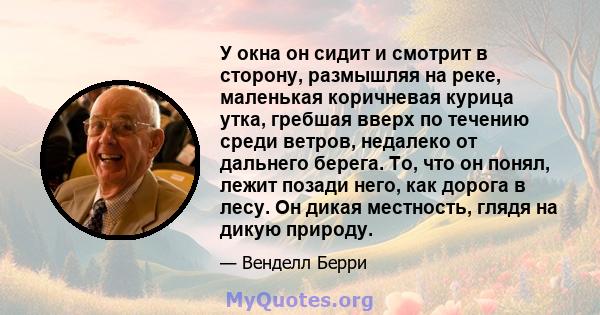 У окна он сидит и смотрит в сторону, размышляя на реке, маленькая коричневая курица утка, гребшая вверх по течению среди ветров, недалеко от дальнего берега. То, что он понял, лежит позади него, как дорога в лесу. Он дикая местность, глядя на дикую природу.

— Венделл Берри

MyQuotes.org